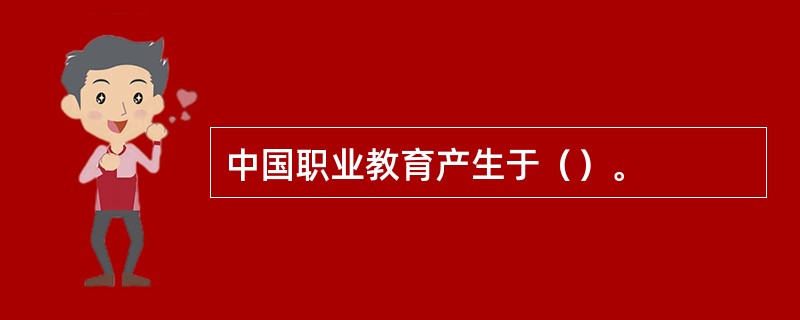 中国职业教育产生于（）。